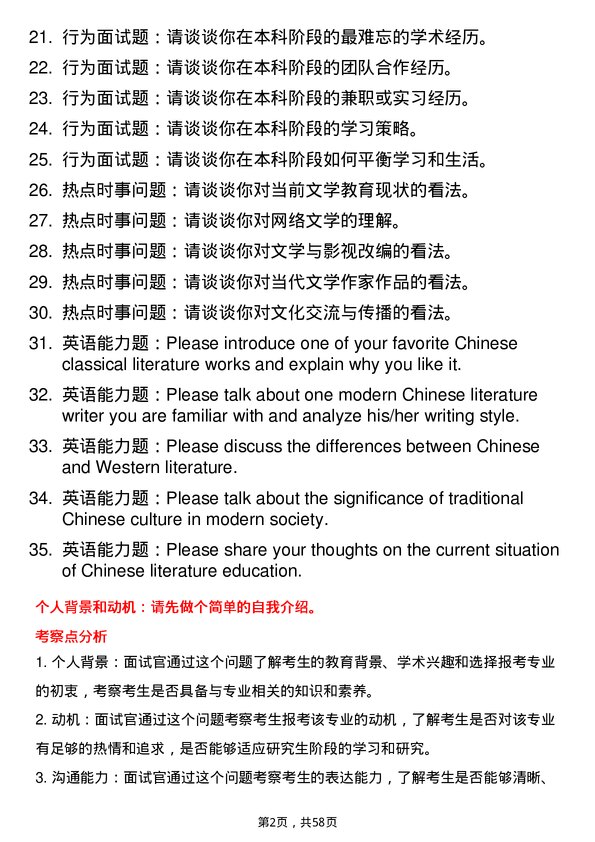 21. 行为面试题：请谈谈你在本科阶段的最难忘的学术经历。
22. 行为面试题：请谈谈你在本科阶段的团队合作经历。
23. 行为面试题：请谈谈你在本科阶段的兼职或实习经历。
24. 行为面试题：请谈谈你在本科阶段的学习策略。
25. 行为面试题：请谈谈你在本科阶段如何平衡学习和生活。
26. 热点时事问题：请谈谈你对当前文学教育现状的看法。
27. 热点时事问题：请谈谈你对网络文学的理解。
28. 热点时事问题：请谈谈你对文学与影视改编的看法。
29. 热点时事问题：请谈谈你对当代文学作家作品的看法。
30. 热点时事问题：请谈谈你对文化交流与传播的看法。
31. 英语能力题：Please introduce one of your favorite Chinese classical literature works and explain why you like it.
32. 英语能力题：Please talk about one modern Chinese literature writer you are familiar with and analyze his/her writing style.
33. 英语能力题：Please discuss the differences between Chinese and Western literature.
34. 英语能力题：Please talk about the significance of traditional Chinese culture in modern society.
35. 英语能力题：Please share your thoughts on the current situation of Chinese literature education.

个人背景和动机：请先做个简单的自我介绍。

考察点分析

1. 个人背景：面试官通过这个问题了解考生的教育背景、学术兴趣和选择报考专业的初衷，考察考生是否具备与专业相关的知识和素养。

2. 动机：面试官通过这个问题考察考生报考该专业的动机，了解考生是否对该专业有足够的热情和追求，是否能够适应研究生阶段的学习和研究。

3. 沟通能力：面试官通过这个问题考察考生的表达能力，了解考生是否能够清晰、

第2页，共58页